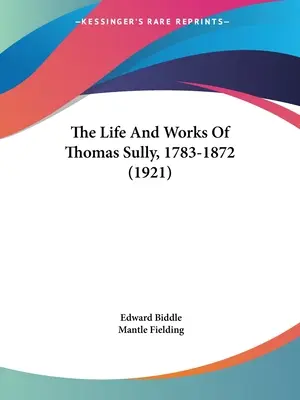 —KESSINGER'S RARE REPRINTS—

The Life And Works Of Thomas Sully, 1783-1872 (1921)

Edward Biddle
Mantle Fielding